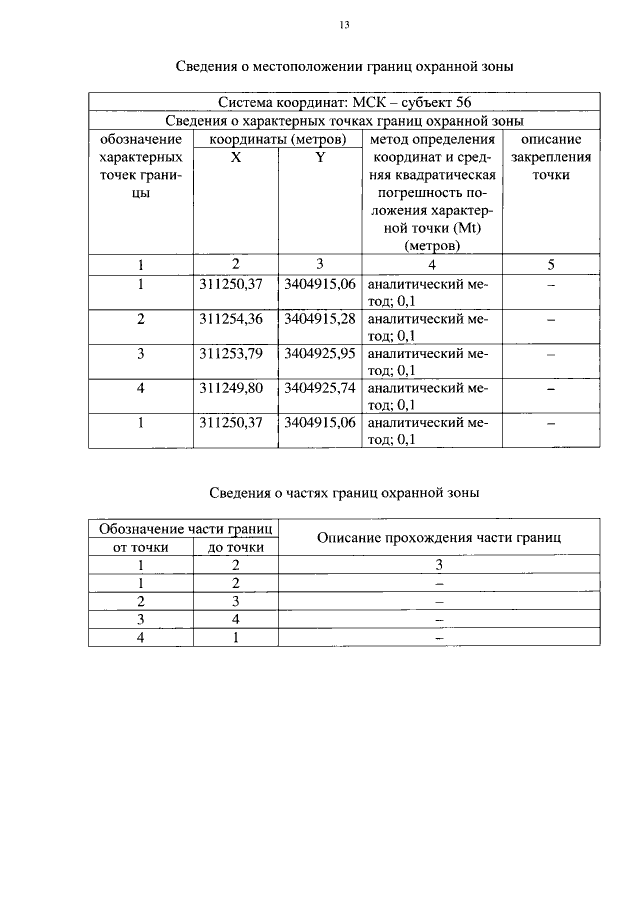 13

Сведения о местоположении границ охранной зоны

| Система координат: МСК – субъект 56 | | | | |
|---|---|---|---|---|
| Сведения о характерных точках границ охранной зоны | | | | |
| обозначение характерных точек границы | координаты (метров) | | метод определения координат и средняя квадратическая погрешность положения характерной точки (Mt) (метров) | описание закрепления точки |
| | X | Y | | |
| 1 | 2 | 3 | 4 | 5 |
| 1 | 311250,37 | 3404915,06 | аналитический метод; 0,1 | – |
| 2 | 311254,36 | 3404915,28 | аналитический метод; 0,1 | – |
| 3 | 311253,79 | 3404925,95 | аналитический метод; 0,1 | – |
| 4 | 311249,80 | 3404925,74 | аналитический метод; 0,1 | – |
| 1 | 311250,37 | 3404915,06 | аналитический метод; 0,1 | – |

Сведения о частях границ охранной зоны

| Обозначение части границ | | Описание прохождения части границ |
|---|---|---|
| от точки | до точки | |
| 1 | 2 | 3 |
| 1 | 2 | – |
| 2 | 3 | – |
| 3 | 4 | – |
| 4 | 1 | – |